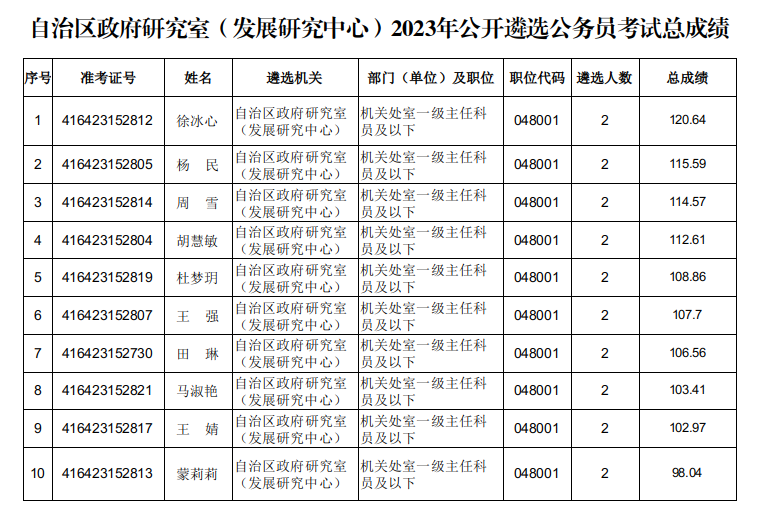 自治区政府研究室（发展研究中心）2023年公开遴选公务员考试总成绩

| 序号 | 准考证号 | 姓名 | 遴选机关 | 部门（单位）及职位 | 职位代码 | 遴选人数 | 总成绩 |
|---|---|---|---|---|---|---|---|
| 1 | 416423152812 | 徐冰心 | 自治区政府研究室（发展研究中心） | 机关处室一级主任科员及以下 | 048001 | 2 | 120.64 |
| 2 | 416423152805 | 杨　民 | 自治区政府研究室（发展研究中心） | 机关处室一级主任科员及以下 | 048001 | 2 | 115.59 |
| 3 | 416423152814 | 周　雪 | 自治区政府研究室（发展研究中心） | 机关处室一级主任科员及以下 | 048001 | 2 | 114.57 |
| 4 | 416423152804 | 胡慧敏 | 自治区政府研究室（发展研究中心） | 机关处室一级主任科员及以下 | 048001 | 2 | 112.61 |
| 5 | 416423152819 | 杜梦玥 | 自治区政府研究室（发展研究中心） | 机关处室一级主任科员及以下 | 048001 | 2 | 108.86 |
| 6 | 416423152807 | 王　强 | 自治区政府研究室（发展研究中心） | 机关处室一级主任科员及以下 | 048001 | 2 | 107.7 |
| 7 | 416423152730 | 田　琳 | 自治区政府研究室（发展研究中心） | 机关处室一级主任科员及以下 | 048001 | 2 | 106.56 |
| 8 | 416423152821 | 马淑艳 | 自治区政府研究室（发展研究中心） | 机关处室一级主任科员及以下 | 048001 | 2 | 103.41 |
| 9 | 416423152817 | 王　婧 | 自治区政府研究室（发展研究中心） | 机关处室一级主任科员及以下 | 048001 | 2 | 102.97 |
| 10 | 416423152813 | 蒙莉莉 | 自治区政府研究室（发展研究中心） | 机关处室一级主任科员及以下 | 048001 | 2 | 98.04 |